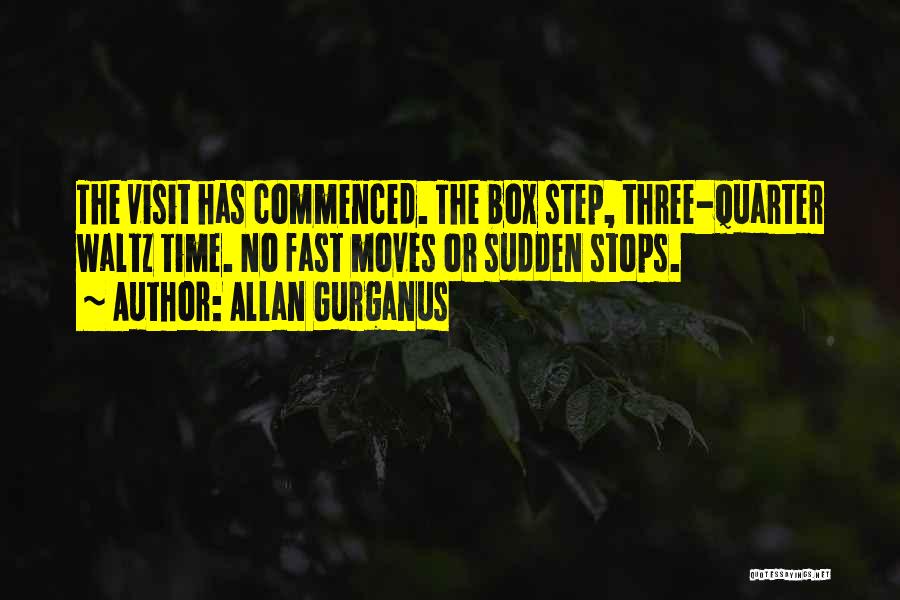 THE VISIT HAS COMMENCED. THE BOX STEP, THREE-QUARTER WALTZ TIME. NO FAST MOVES OR SUDDEN STOPS.

~ AUTHOR: ALLAN GURGANUS

QUOTESSAYINGS.NET